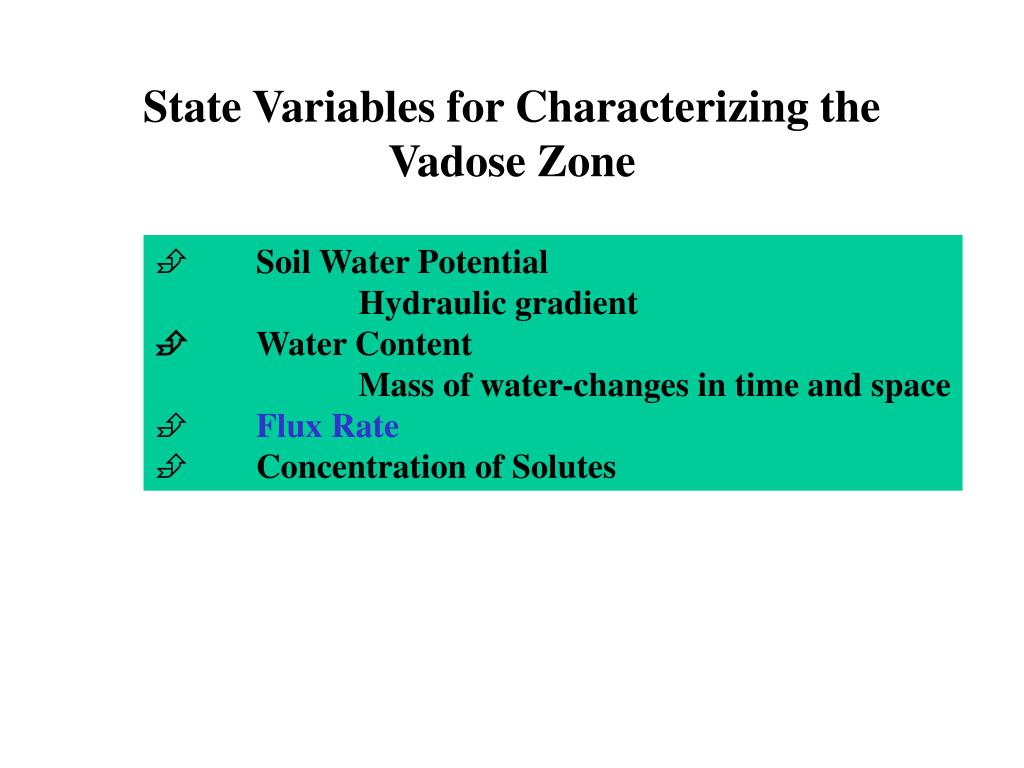 State Variables for Characterizing the Vadose Zone

Soil Water Potential
Hydraulic gradient
Water Content
Mass of water-changes in time and space
Flux Rate
Concentration of Solutes